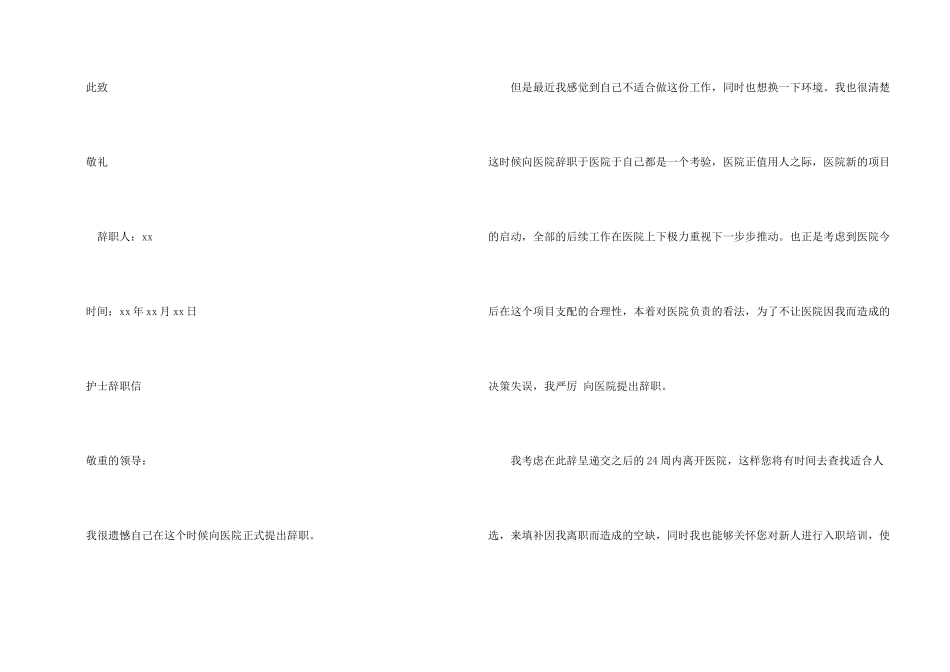 此致

敬礼

辞职人：xx

时间：xx年xx月xx日

护士辞职信

敬重的领导：

我很遗憾自己在这个时候向医院正式提出辞职。

但是最近我感觉到自己不适合做这份工作，同时也想换一下环境。我也很清楚这时候向医院辞职于医院于自己都是一个考验，医院正值用人之际，医院新的项目的启动，全部的后续工作在医院上下极力重视下一步步推动。也正是考虑到医院今后在这个项目支配的合理性，本着对医院负责的看法，为了不让医院因我而造成的决策失误，我严厉 向医院提出辞职。

我考虑在此辞呈递交之后的24周内离开医院，这样您将有时间去查找适合人选，来填补因我离职而造成的空缺，同时我也能够关怀您对新人进行入职培训，使